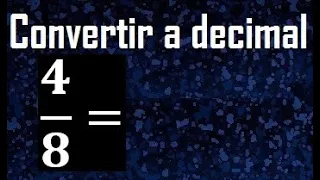 Convertir a decimal

$\frac{4}{8} =$